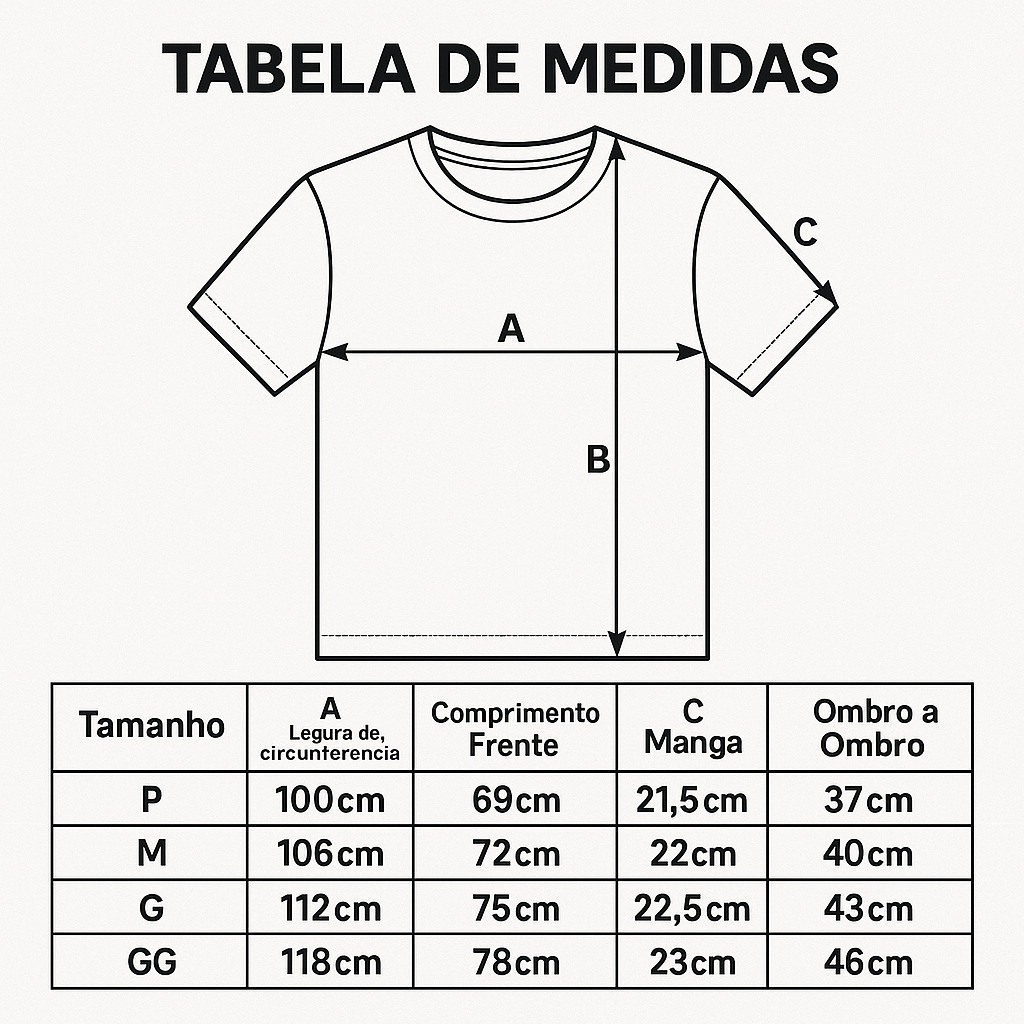 TABELA DE MEDIDAS

C

A

B

| Tamanho | A Legura de, circunterencia | Comprimento Frente | C Manga | Ombro a Ombro |
|---|---|---|---|---|
| P | 100cm | 69cm | 21,5cm | 37cm |
| M | 106cm | 72cm | 22cm | 40cm |
| G | 112cm | 75cm | 22,5cm | 43cm |
| GG | 118cm | 78cm | 23cm | 46cm |